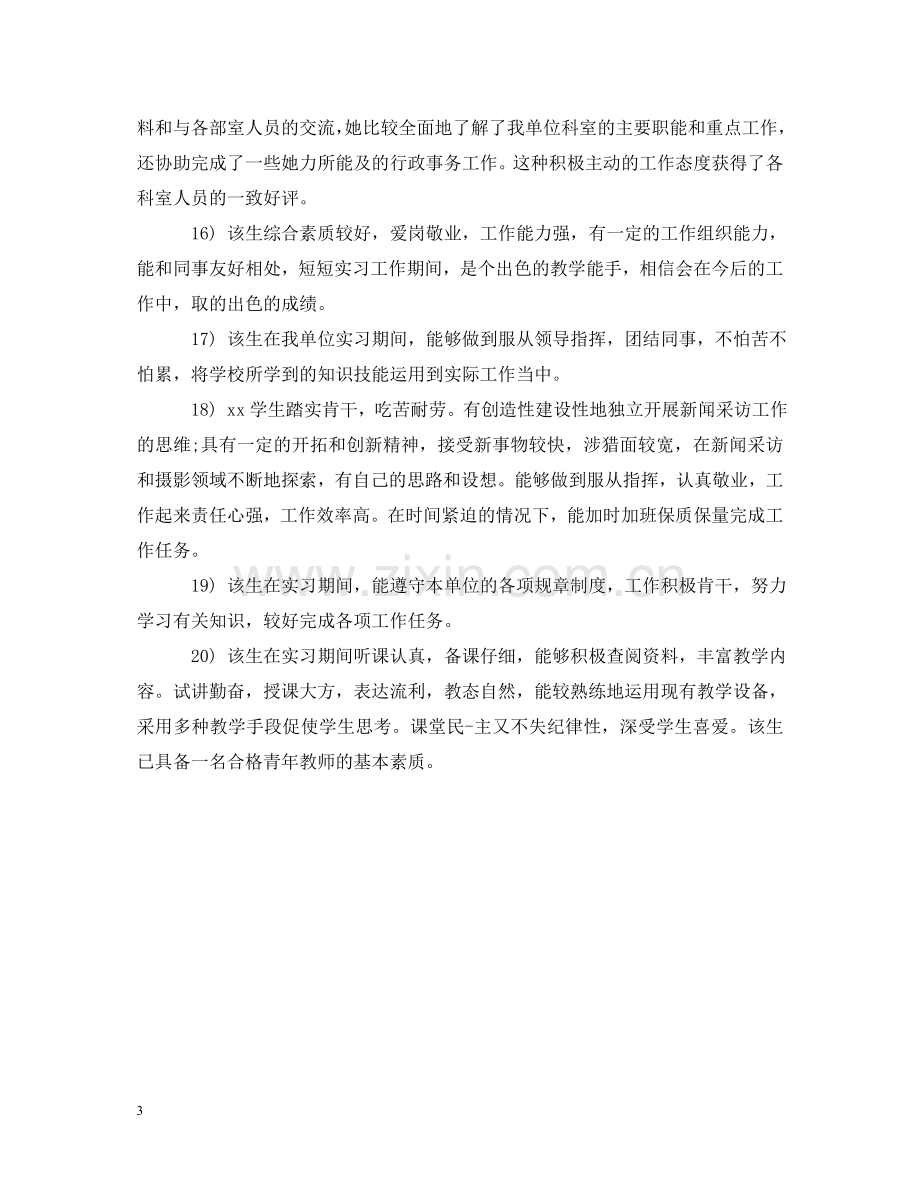 料和与各部室人员的交流,她比较全面地了解了我单位科室的主要职能和重点工作,还协助完成了一些她力所能及的行政事务工作。这种积极主动的工作态度获得了各科室人员的一致好评。

16）该生综合素质较好，爱岗敬业，工作能力强，有一定的工作组织能力，能和同事友好相处，短短实习工作期间，是个出色的教学能手，相信会在今后的工作中，取的出色的成绩。

17）该生在我单位实习期间，能够做到服从领导指挥，团结同事，不怕苦不怕累，将学校所学到的知识技能运用到实际工作当中。

18）xx学生踏实肯干，吃苦耐劳。有创造性建设性地独立开展新闻采访工作的思维;具有一定的开拓和创新精神，接受新事物较快，涉猎面较宽，在新闻采访和摄影领域不断地探索，有自己的思路和设想。能够做到服从指挥，认真敬业，工作起来责任心强，工作效率高。在时间紧迫的情况下，能加时加班保质保量完成工作任务。

19）该生在实习期间，能遵守本单位的各项规章制度，工作积极肯干，努力学习有关知识，较好完成各项工作任务。

20）该生在实习期间听课认真，备课仔细，能够积极查阅资料，丰富教学内容。试讲勤奋，授课大方，表达流利，教态自然，能较熟练地运用现有教学设备，采用多种教学手段促使学生思考。课堂民-主又不失纪律性，深受学生喜爱。该生已具备一名合格青年教师的基本素质。

3

www.zixin.com.cn